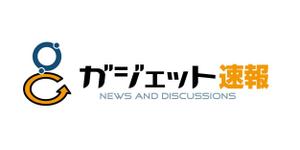 ガジェット速報
NEWS AND DISCUSSIONS